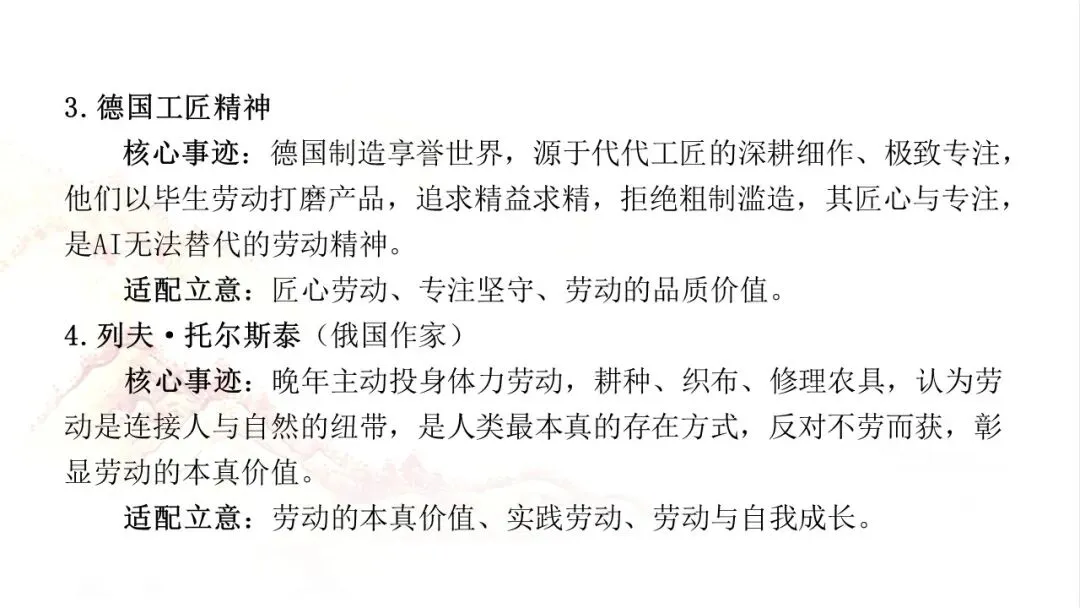 3.德国工匠精神

核心事迹：德国制造享誉世界，源于代代工匠的深耕细作、极致专注，他们以毕生劳动打磨产品，追求精益求精，拒绝粗制滥造，其匠心与专注，是AI无法替代的劳动精神。

适配立意：匠心劳动、专注坚守、劳动的品质价值。

4.列夫·托尔斯泰（俄国作家）

核心事迹：晚年主动投身体力劳动，耕种、织布、修理农具，认为劳动是连接人与自然的纽带，是人类最本真的存在方式，反对不劳而获，彰显劳动的本真价值。

适配立意：劳动的本真价值、实践劳动、劳动与自我成长。